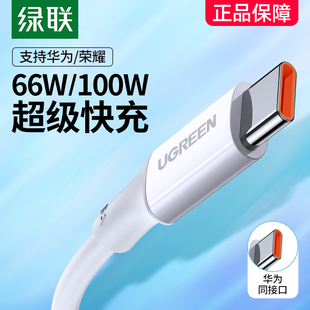 绿联

正品保障

支持华为/荣耀

66W/100W
超级快充

UGREEN

华为
同接口